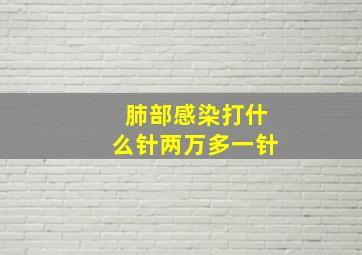 肺部感染打什么针两万多一针